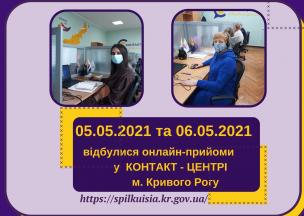 05.05.2021 та 06.05.2021

відбулися онлайн-прийоми у КОНТАКТ - ЦЕНТРІ м. Кривого Рогу

https://spilkuisia.kr.gov.ua/